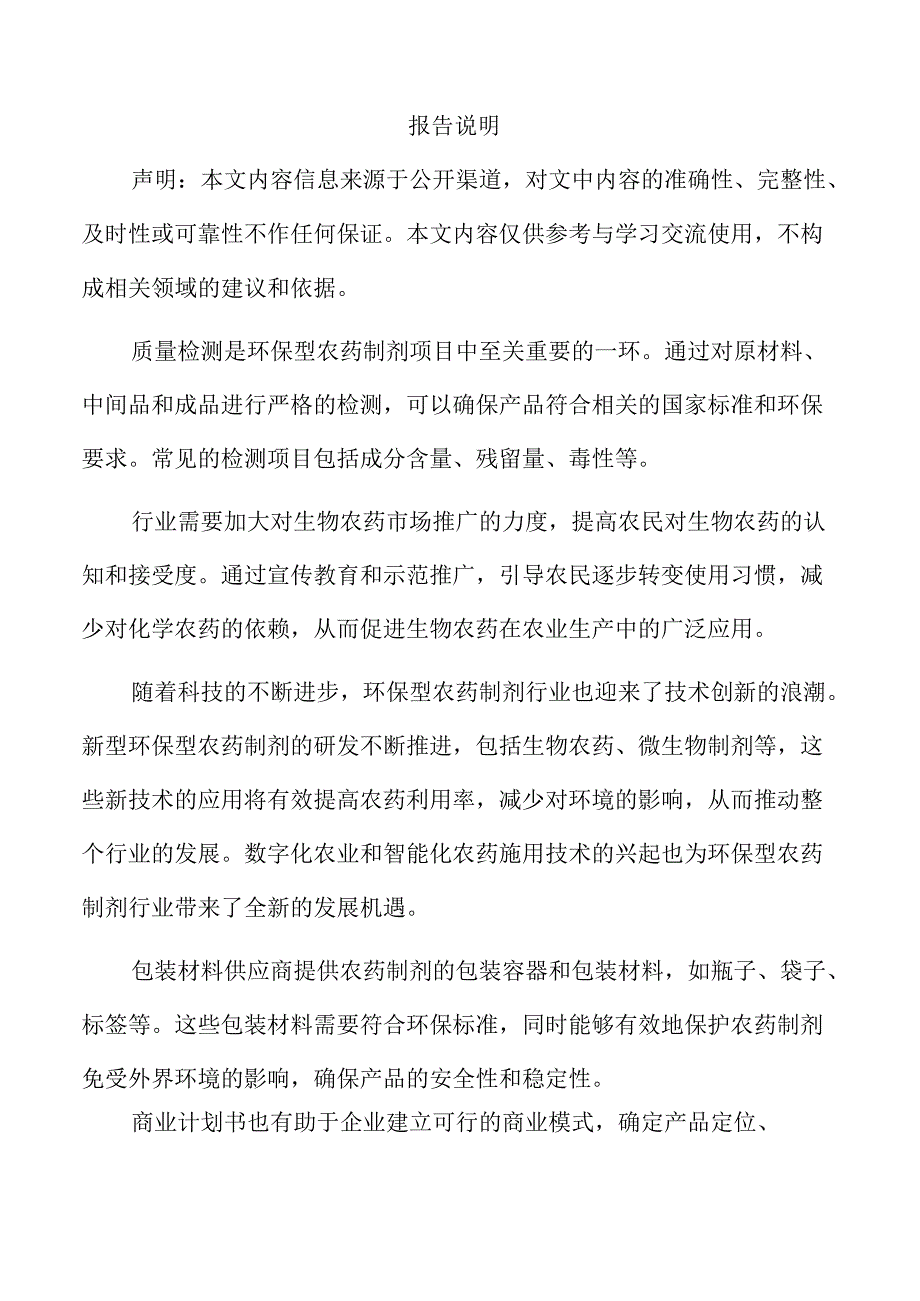 报告说明

声明：本文内容信息来源于公开渠道，对文中内容的准确性、完整性、及时性或可靠性不作任何保证。本文内容仅供参考与学习交流使用，不构成相关领域的建议和依据。

质量检测是环保型农药制剂项目中至关重要的一环。通过对原材料、中间品和成品进行严格的检测，可以确保产品符合相关的国家标准和环保要求。常见的检测项目包括成分含量、残留量、毒性等。

行业需要加大对生物农药市场推广的力度，提高农民对生物农药的认知和接受度。通过宣传教育和示范推广，引导农民逐步转变使用习惯，减少对化学农药的依赖，从而促进生物农药在农业生产中的广泛应用。

随着科技的不断进步，环保型农药制剂行业也迎来了技术创新的浪潮。新型环保型农药制剂的研发不断推进，包括生物农药、微生物制剂等，这些新技术的应用将有效提高农药利用率，减少对环境的影响，从而推动整个行业的发展。数字化农业和智能化农药施用技术的兴起也为环保型农药制剂行业带来了全新的发展机遇。

包装材料供应商提供农药制剂的包装容器和包装材料，如瓶子、袋子、标签等。这些包装材料需要符合环保标准，同时能够有效地保护农药制剂免受外界环境的影响，确保产品的安全性和稳定性。

商业计划书也有助于企业建立可行的商业模式，确定产品定位、